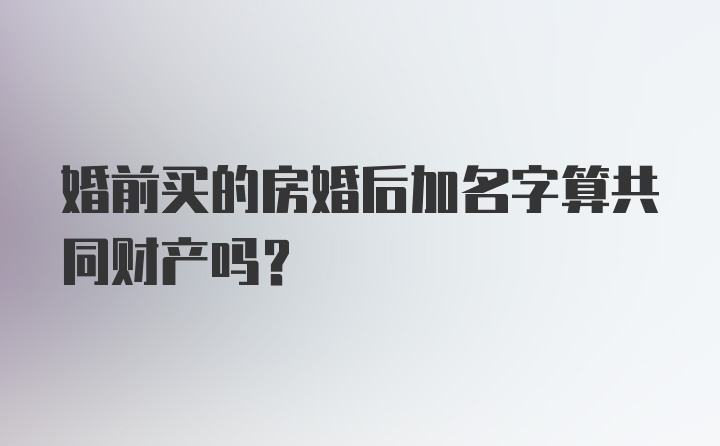 婚前买的房婚后加名字算共同财产吗？